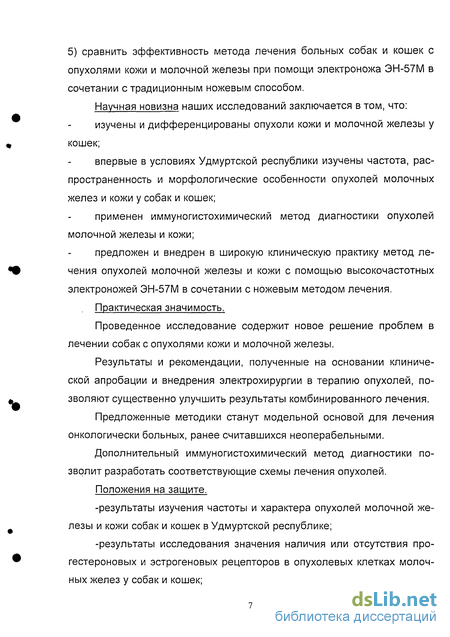 5) сравнить эффективность метода лечения больных собак и кошек с опухолями кожи и молочной железы при помощи электроножа ЭН-57М в сочетании с традиционным ножевым способом.

Научная новизна наших исследований заключается в том, что:

- изучены и дифференцированы опухоли кожи и молочной железы у кошек;

- впервые в условиях Удмуртской республики изучены частота, распространенность и морфологические особенности опухолей молочных желез и кожи у собак и кошек;

- применен иммуногистохимический метод диагностики опухолей молочной железы и кожи;

- предложен и внедрен в широкую клиническую практику метод лечения опухолей молочной железы и кожи с помощью высокочастотных электроножей ЭН-57М в сочетании с ножевым методом лечения.

Практическая значимость.

Проведенное исследование содержит новое решение проблем в лечении собак с опухолями кожи и молочной железы.

Результаты и рекомендации, полученные на основании клинической апробации и внедрения электрохирургии в терапию опухолей, позволяют существенно улучшить результаты комбинированного лечения.

Предложенные методики станут модельной основой для лечения онкологически больных, ранее считавшихся неоперабельными.

Дополнительный иммуногистохимический метод диагностики позволит разработать соответствующие схемы лечения опухолей.

Положения на защите.

-результаты изучения частоты и характера опухолей молочной железы и кожи собак и кошек в Удмуртской республике;

-результаты исследования значения наличия или отсутствия прогестероновых и эстрогеновых рецепторов в опухолевых клетках молочных желез у собак и кошек;

7

dsLib.net
библиотека диссертаций